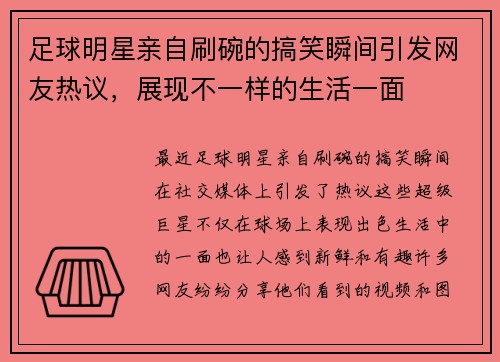 足球明星亲自刷碗的搞笑瞬间引发网友热议，展现不一样的生活一面

最近足球明星亲自刷碗的搞笑瞬间在社交媒体上引发了热议这些超级巨星不仅在球场上表现出色生活中的一面也让人感到新鲜和有趣许多网友纷纷分享他们看到的视频和图